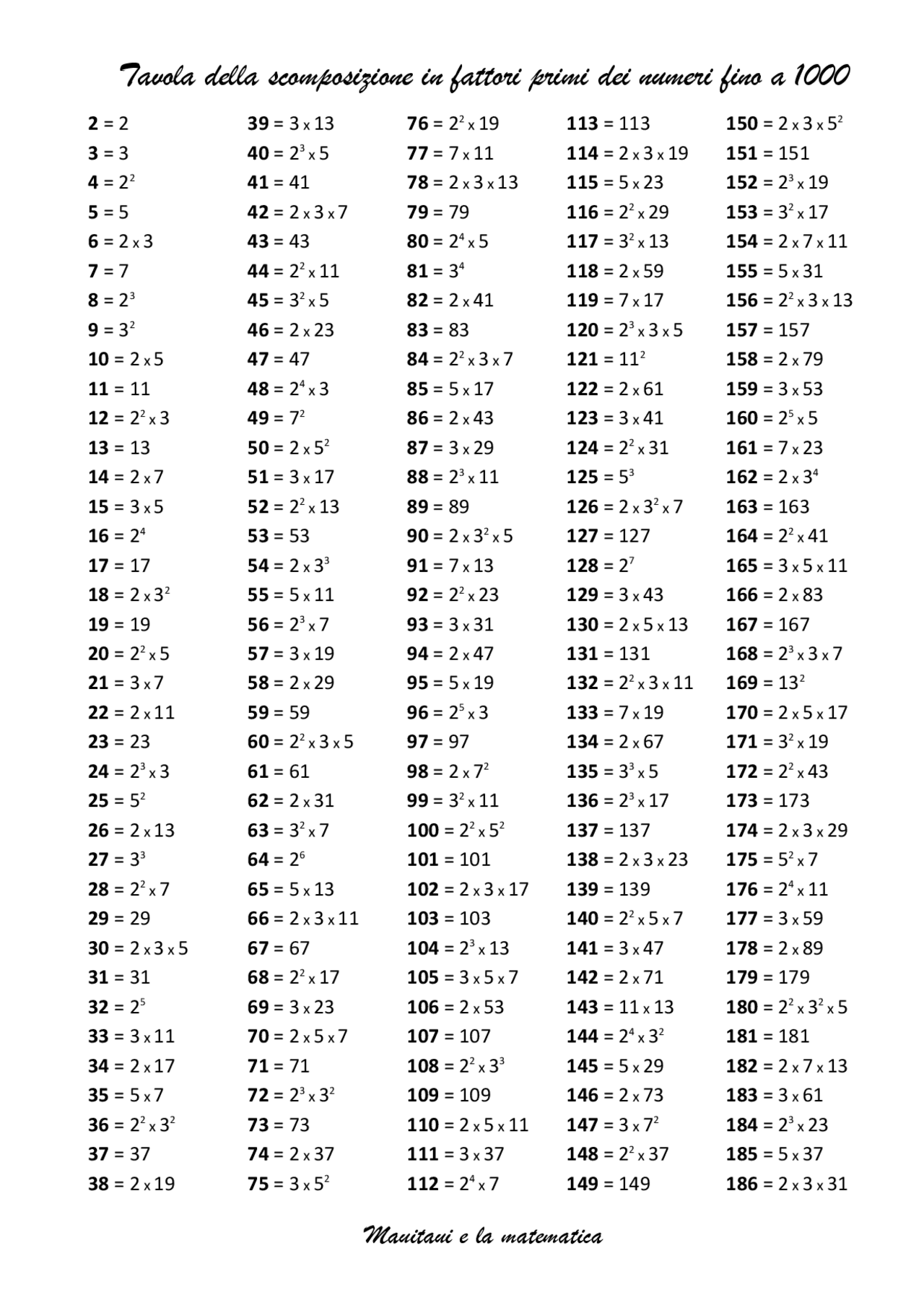 Tavola della scomposizione in fattori primi dei numeri fino a 1000

**2** = 2
**3** = 3
**4** = $2^2$
**5** = 5
**6** = 2 x 3
**7** = 7
**8** = $2^3$
**9** = $3^2$
**10** = 2 x 5
**11** = 11
**12** = $2^2$ x 3
**13** = 13
**14** = 2 x 7
**15** = 3 x 5
**16** = $2^4$
**17** = 17
**18** = 2 x $3^2$
**19** = 19
**20** = $2^2$ x 5
**21** = 3 x 7
**22** = 2 x 11
**23** = 23
**24** = $2^3$ x 3
**25** = $5^2$
**26** = 2 x 13
**27** = $3^3$
**28** = $2^2$ x 7
**29** = 29
**30** = 2 x 3 x 5
**31** = 31
**32** = $2^5$
**33** = 3 x 11
**34** = 2 x 17
**35** = 5 x 7
**36** = $2^2$ x $3^2$
**37** = 37
**38** = 2 x 19

**39** = 3 x 13
**40** = $2^3$ x 5
**41** = 41
**42** = 2 x 3 x 7
**43** = 43
**44** = $2^2$ x 11
**45** = $3^2$ x 5
**46** = 2 x 23
**47** = 47
**48** = $2^4$ x 3
**49** = $7^2$
**50** = 2 x $5^2$
**51** = 3 x 17
**52** = $2^2$ x 13
**53** = 53
**54** = 2 x $3^3$
**55** = 5 x 11
**56** = $2^3$ x 7
**57** = 3 x 19
**58** = 2 x 29
**59** = 59
**60** = $2^2$ x 3 x 5
**61** = 61
**62** = 2 x 31
**63** = $3^2$ x 7
**64** = $2^6$
**65** = 5 x 13
**66** = 2 x 3 x 11
**67** = 67
**68** = $2^2$ x 17
**69** = 3 x 23
**70** = 2 x 5 x 7
**71** = 71
**72** = $2^3$ x $3^2$
**73** = 73
**74** = 2 x 37
**75** = 3 x $5^2$

**76** = $2^2$ x 19
**77** = 7 x 11
**78** = 2 x 3 x 13
**79** = 79
**80** = $2^4$ x 5
**81** = $3^4$
**82** = 2 x 41
**83** = 83
**84** = $2^2$ x 3 x 7
**85** = 5 x 17
**86** = 2 x 43
**87** = 3 x 29
**88** = $2^3$ x 11
**89** = 89
**90** = 2 x $3^2$ x 5
**91** = 7 x 13
**92** = $2^2$ x 23
**93** = 3 x 31
**94** = 2 x 47
**95** = 5 x 19
**96** = $2^5$ x 3
**97** = 97
**98** = 2 x $7^2$
**99** = $3^2$ x 11
**100** = $2^2$ x $5^2$
**101** = 101
**102** = 2 x 3 x 17
**103** = 103
**104** = $2^3$ x 13
**105** = 3 x 5 x 7
**106** = 2 x 53
**107** = 107
**108** = $2^2$ x $3^3$
**109** = 109
**110** = 2 x 5 x 11
**111** = 3 x 37
**112** = $2^4$ x 7

**113** = 113
**114** = 2 x 3 x 19
**115** = 5 x 23
**116** = $2^2$ x 29
**117** = $3^2$ x 13
**118** = 2 x 59
**119** = 7 x 17
**120** = $2^3$ x 3 x 5
**121** = $11^2$
**122** = 2 x 61
**123** = 3 x 41
**124** = $2^2$ x 31
**125** = $5^3$
**126** = 2 x $3^2$ x 7
**127** = 127
**128** = $2^7$
**129** = 3 x 43
**130** = 2 x 5 x 13
**131** = 131
**132** = $2^2$ x 3 x 11
**133** = 7 x 19
**134** = 2 x 67
**135** = $3^3$ x 5
**136** = $2^3$ x 17
**137** = 137
**138** = 2 x 3 x 23
**139** = 139
**140** = $2^2$ x 5 x 7
**141** = 3 x 47
**142** = 2 x 71
**143** = 11 x 13
**144** = $2^4$ x $3^2$
**145** = 5 x 29
**146** = 2 x 73
**147** = 3 x $7^2$
**148** = $2^2$ x 37
**149** = 149

**150** = 2 x 3 x $5^2$
**151** = 151
**152** = $2^3$ x 19
**153** = $3^2$ x 17
**154** = 2 x 7 x 11
**155** = 5 x 31
**156** = $2^2$ x 3 x 13
**157** = 157
**158** = 2 x 79
**159** = 3 x 53
**160** = $2^5$ x 5
**161** = 7 x 23
**162** = 2 x $3^4$
**163** = 163
**164** = $2^2$ x 41
**165** = 3 x 5 x 11
**166** = 2 x 83
**167** = 167
**168** = $2^3$ x 3 x 7
**169** = $13^2$
**170** = 2 x 5 x 17
**171** = $3^2$ x 19
**172** = $2^2$ x 43
**173** = 173
**174** = 2 x 3 x 29
**175** = $5^2$ x 7
**176** = $2^4$ x 11
**177** = 3 x 59
**178** = 2 x 89
**179** = 179
**180** = $2^2$ x $3^2$ x 5
**181** = 181
**182** = 2 x 7 x 13
**183** = 3 x 61
**184** = $2^3$ x 23
**185** = 5 x 37
**186** = 2 x 3 x 31

Mauitaui e la matematica